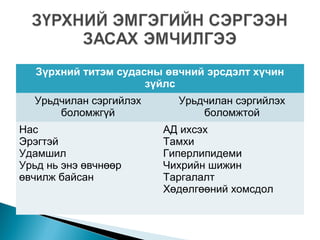 ЗҮРХНИЙ ЭМГЭГИЙН СЭРГЭЭН ЗАСАХ ЭМЧИЛГЭЭ

| Зүрхний титэм судасны өвчний эрсдэлт хүчин зүйлс | |
|---|---|
| Урьдчилан сэргийлэх боломжгүй | Урьдчилан сэргийлэх боломжтой |
| Нас<br>Эрэгтэй<br>Удамшил<br>Урьд нь энэ өвчнөөр өвчилж байсан | АД ихсэх<br>Тамхи<br>Гиперлипидеми<br>Чихрийн шижин<br>Таргалалт<br>Хөдөлгөөний хомсдол |